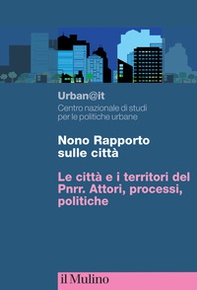 Urban@it
Centro nazionale di studi per le politiche urbane

Nono Rapporto sulle città

Le città e i territori del Pnrr. Attori, processi, politiche

il Mulino